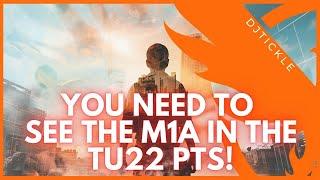 DJTICKLE

YOU NEED TO SEE THE M1A IN THE TU22 PTS!